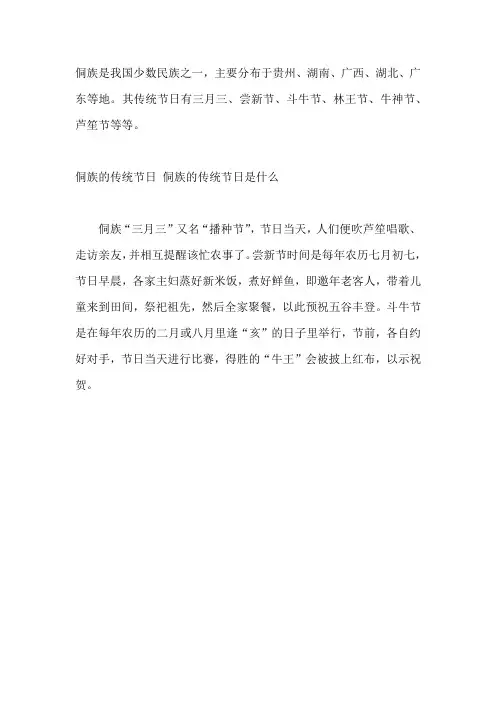 侗族是我国少数民族之一，主要分布于贵州、湖南、广西、湖北、广东等地。其传统节日有三月三、尝新节、斗牛节、林王节、牛神节、芦笙节等等。

侗族的传统节日 侗族的传统节日是什么

侗族“三月三”又名“播种节”，节日当天，人们便吹芦笙唱歌、走访亲友，并相互提醒该忙农事了。尝新节时间是每年农历七月初七，节日早晨，各家主妇蒸好新米饭，煮好鲜鱼，即邀年老客人，带着儿童来到田间，祭祀祖先，然后全家聚餐，以此预祝五谷丰登。斗牛节是在每年农历的二月或八月里逢“亥”的日子里举行，节前，各自约好对手，节日当天进行比赛，得胜的“牛王”会被披上红布，以示祝贺。